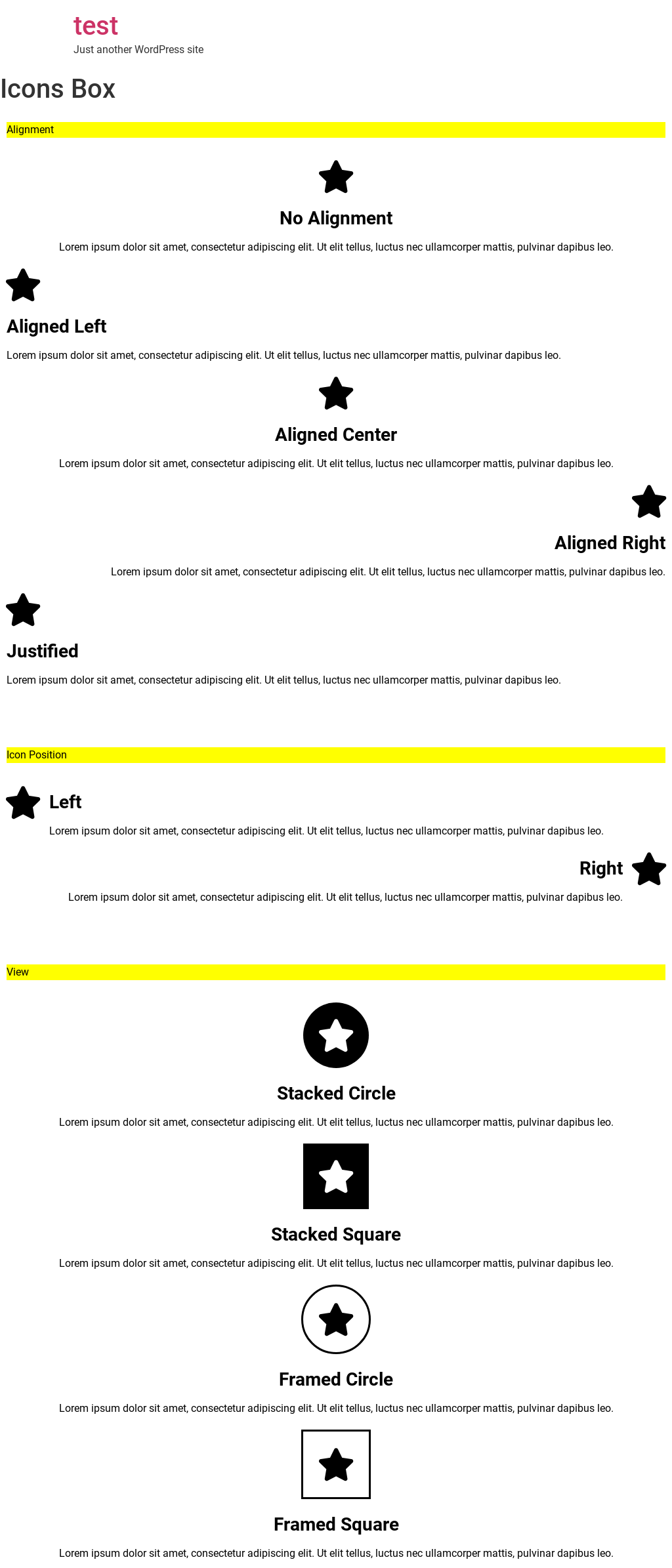 test
Just another WordPress site

Icons Box

Alignment

No Alignment

Lorem ipsum dolor sit amet, consectetur adipiscing elit. Ut elit tellus, luctus nec ullamcorper mattis, pulvinar dapibus leo.

Aligned Left

Lorem ipsum dolor sit amet, consectetur adipiscing elit. Ut elit tellus, luctus nec ullamcorper mattis, pulvinar dapibus leo.

Aligned Center

Lorem ipsum dolor sit amet, consectetur adipiscing elit. Ut elit tellus, luctus nec ullamcorper mattis, pulvinar dapibus leo.

Aligned Right

Lorem ipsum dolor sit amet, consectetur adipiscing elit. Ut elit tellus, luctus nec ullamcorper mattis, pulvinar dapibus leo.

Justified

Lorem ipsum dolor sit amet, consectetur adipiscing elit. Ut elit tellus, luctus nec ullamcorper mattis, pulvinar dapibus leo.

Icon Position

Left

Lorem ipsum dolor sit amet, consectetur adipiscing elit. Ut elit tellus, luctus nec ullamcorper mattis, pulvinar dapibus leo.

Right

Lorem ipsum dolor sit amet, consectetur adipiscing elit. Ut elit tellus, luctus nec ullamcorper mattis, pulvinar dapibus leo.

View

Stacked Circle

Lorem ipsum dolor sit amet, consectetur adipiscing elit. Ut elit tellus, luctus nec ullamcorper mattis, pulvinar dapibus leo.

Stacked Square

Lorem ipsum dolor sit amet, consectetur adipiscing elit. Ut elit tellus, luctus nec ullamcorper mattis, pulvinar dapibus leo.

Framed Circle

Lorem ipsum dolor sit amet, consectetur adipiscing elit. Ut elit tellus, luctus nec ullamcorper mattis, pulvinar dapibus leo.

Framed Square

Lorem ipsum dolor sit amet, consectetur adipiscing elit. Ut elit tellus, luctus nec ullamcorper mattis, pulvinar dapibus leo.